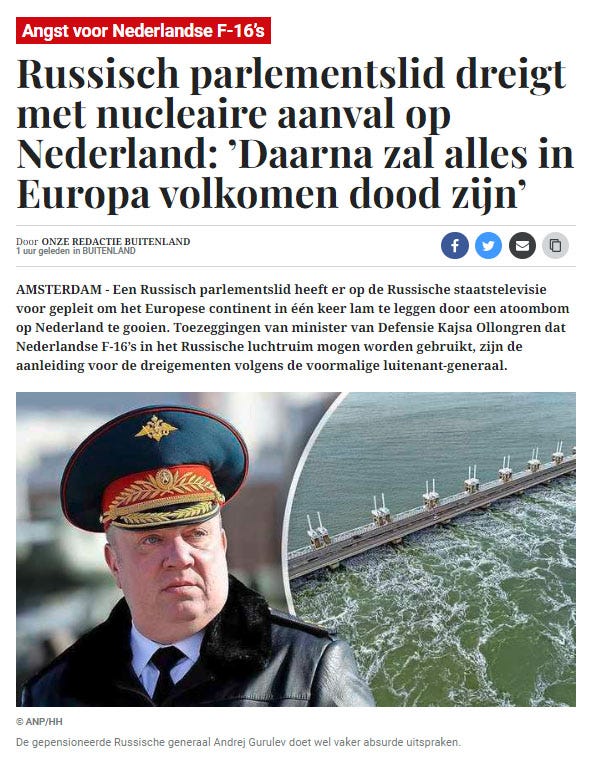 Angst voor Nederlandse F-16's

Russisch parlementslid dreigt met nucleaire aanval op Nederland: 'Daarna zal alles in Europa volkomen dood zijn'

Door ONZE REDACTIE BUITENLAND
1 uur geleden in BUITENLAND

AMSTERDAM - Een Russisch parlementslid heeft er op de Russische staatstelevisie voor gepleit om het Europese continent in één keer lam te leggen door een atoombom op Nederland te gooien. Toezeggingen van minister van Defensie Kajsa Ollongren dat Nederlandse F-16's in het Russische luchtruim mogen worden gebruikt, zijn de aanleiding voor de dreigementen volgens de voormalige luitenant-generaal.

© ANP/HH

De gepensioneerde Russische generaal Andrej Gurulev doet wel vaker absurde uitspraken.